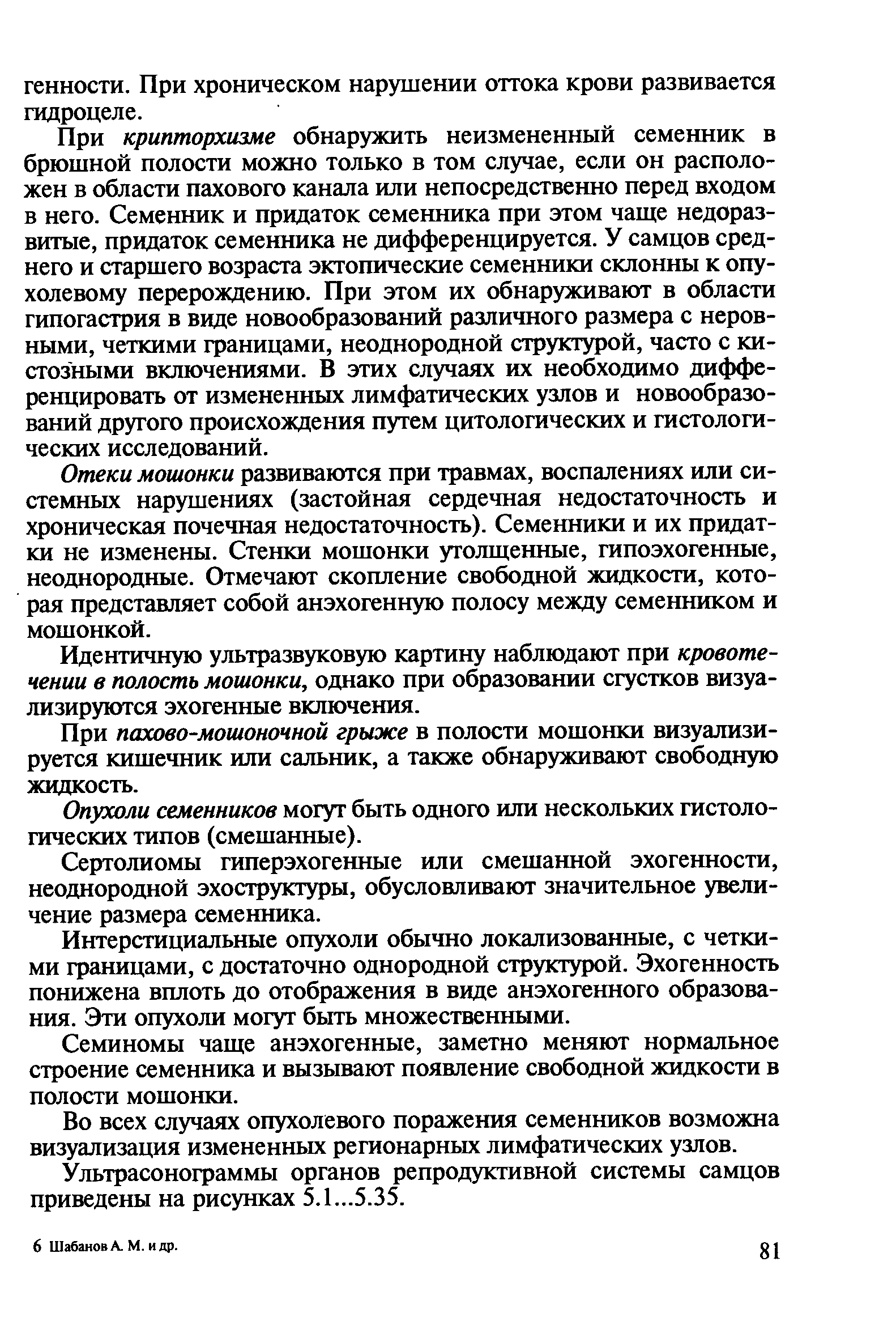 генности. При хроническом нарушении оттока крови развивается гидроцеле.

При крипторхизме обнаружить неизмененный семенник в брюшной полости можно только в том случае, если он расположен в области пахового канала или непосредственно перед входом в него. Семенник и придаток семенника при этом чаще недоразвитые, придаток семенника не дифференцируется. У самцов среднего и старшего возраста эктопические семенники склонны к опухолевому перерождению. При этом их обнаруживают в области гипогастрия в виде новообразований различного размера с неровными, четкими границами, неоднородной структурой, часто с кистозными включениями. В этих случаях их необходимо дифференцировать от измененных лимфатических узлов и новообразований другого происхождения путем цитологических и гистологических исследований.

Отеки мошонки развиваются при травмах, воспалениях или системных нарушениях (застойная сердечная недостаточность и хроническая почечная недостаточность). Семенники и их придатки не изменены. Стенки мошонки утолщенные, гипоэхогенные, неоднородные. Отмечают скопление свободной жидкости, которая представляет собой анэхогенную полосу между семенником и мошонкой.

Идентичную ультразвуковую картину наблюдают при кровотечении в полость мошонки, однако при образовании сгустков визуализируются эхогенные включения.

При пахово-мошоночной грыже в полости мошонки визуализируется кишечник или сальник, а также обнаруживают свободную жидкость.

Опухоли семенников могут быть одного или нескольких гистологических типов (смешанные).

Сертолиомы гиперэхогенные или смешанной эхогенности, неоднородной эхоструктуры, обусловливают значительное увеличение размера семенника.

Интерстициальные опухоли обычно локализованные, с четкими границами, с достаточно однородной структурой. Эхогенность понижена вплоть до отображения в виде анэхогенного образования. Эти опухоли могут быть множественными.

Семиномы чаще анэхогенные, заметно меняют нормальное строение семенника и вызывают появление свободной жидкости в полости мошонки.

Во всех случаях опухолевого поражения семенников возможна визуализация измененных регионарных лимфатических узлов.

Ультрасонограммы органов репродуктивной системы самцов приведены на рисунках 5.1...5.35.

6 Шабанов А. М. и др.

81